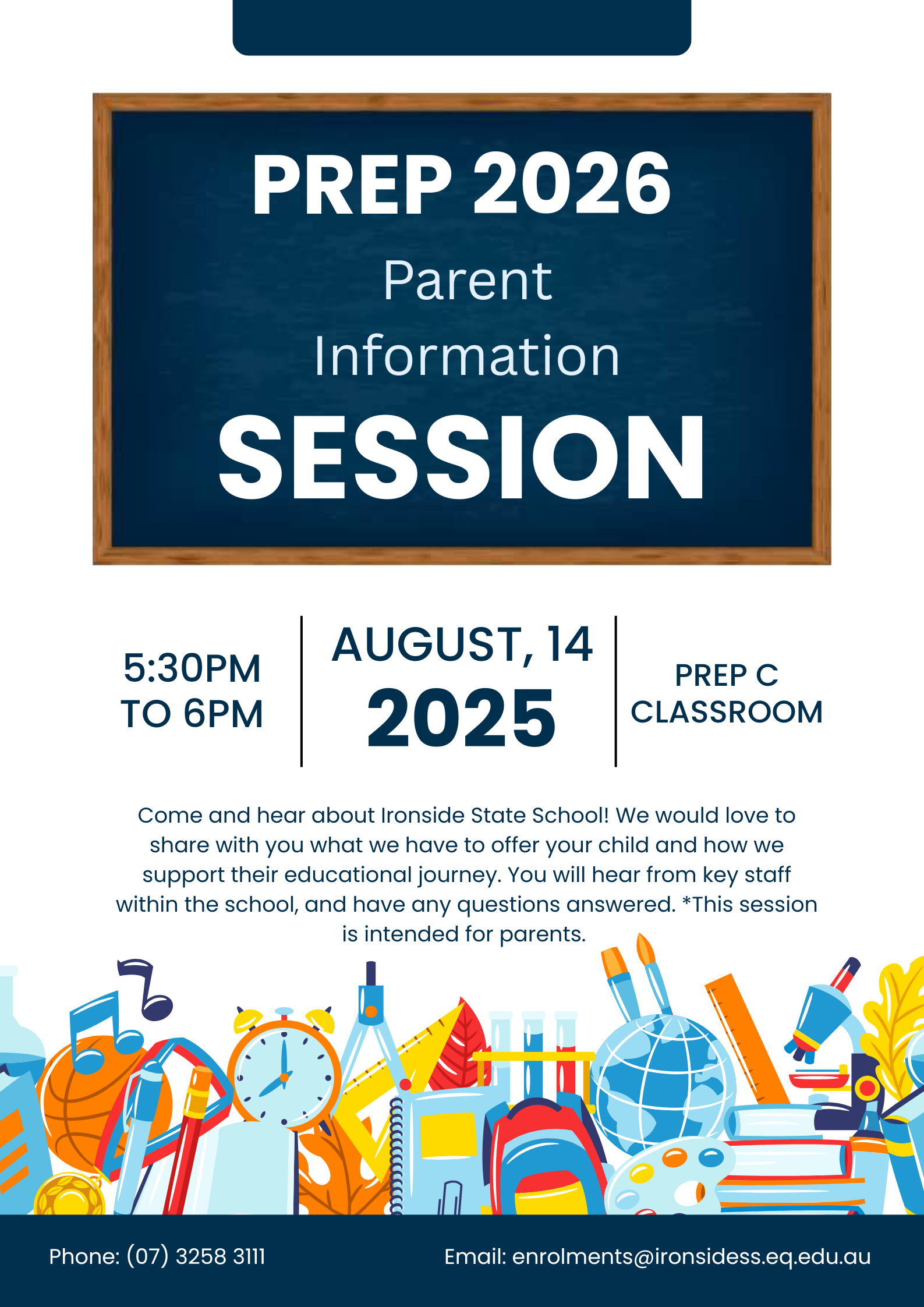 PREP 2026

Parent Information

SESSION

5:30PM TO 6PM

AUGUST, 14

2025

PREP C CLASSROOM

Come and hear about Ironside State School! We would love to share with you what we have to offer your child and how we support their educational journey. You will hear from key staff within the school, and have any questions answered. *This session is intended for parents.

Phone: (07) 3258 3111

Email: enrolments@ironsidess.eq.edu.au